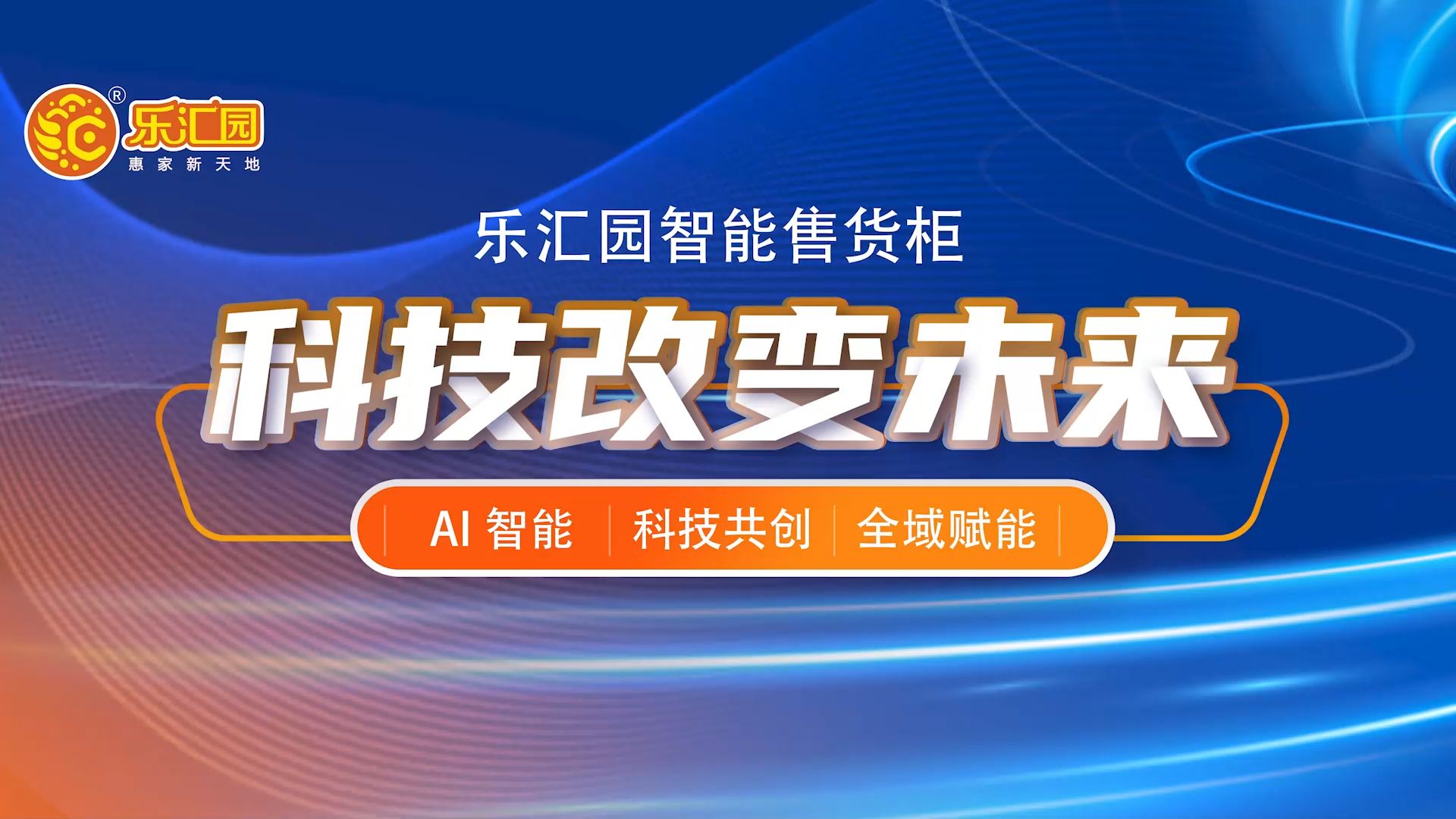 ®
乐汇园
惠家新天地

乐汇园智能售货柜

科技改变未来

AI 智能 | 科技共创 | 全域赋能